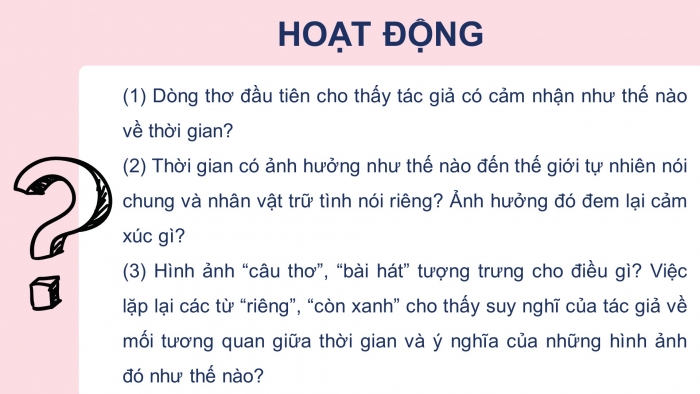 HOẠT ĐỘNG

(1) Dòng thơ đầu tiên cho thấy tác giả có cảm nhận như thế nào về thời gian?

(2) Thời gian có ảnh hưởng như thế nào đến thế giới tự nhiên nói chung và nhân vật trữ tình nói riêng? Ảnh hưởng đó đem lại cảm xúc gì?

(3) Hình ảnh “câu thơ”, “bài hát” tượng trưng cho điều gì? Việc lặp lại các từ “riêng”, “còn xanh” cho thấy suy nghĩ của tác giả về mối tương quan giữa thời gian và ý nghĩa của những hình ảnh đó như thế nào?